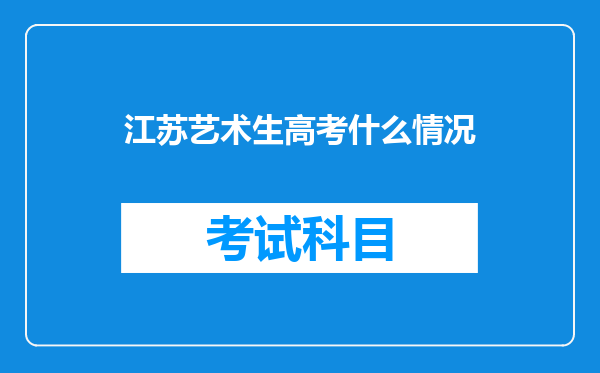 江苏艺术生高考什么情况

考试科目